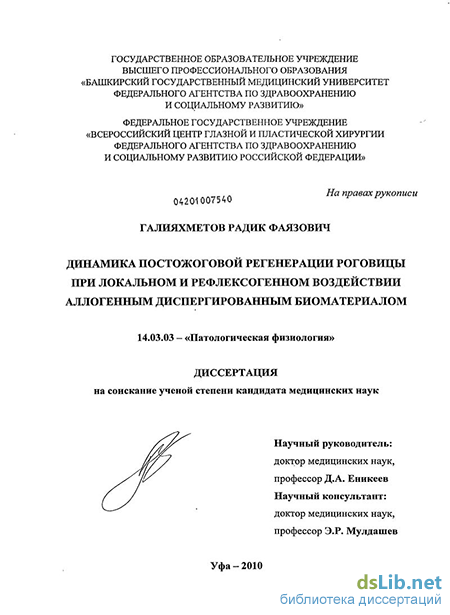 ГОСУДАРСТВЕННОЕ ОБРАЗОВАТЕЛЬНОЕ УЧРЕЖДЕНИЕ
ВЫСШЕГО ПРОФЕССИОНАЛЬНОГО ОБРАЗОВАНИЯ
«БАШКИРСКИЙ ГОСУДАРСТВЕННЫЙ МЕДИЦИНСКИЙ УНИВЕРСИТЕТ
ФЕДЕРАЛЬНОГО АГЕНТСТВА ПО ЗДРАВООХРАНЕНИЮ
И СОЦИАЛЬНОМУ РАЗВИТИЮ»

ФЕДЕРАЛЬНОЕ ГОСУДАРСТВЕННОЕ УЧРЕЖДЕНИЕ
«ВСЕРОССИЙСКИЙ ЦЕНТР ГЛАЗНОЙ И ПЛАСТИЧЕСКОЙ ХИРУРГИИ
ФЕДЕРАЛЬНОГО АГЕНТСТВА ПО ЗДРАВООХРАНЕНИЮ
И СОЦИАЛЬНОМУ РАЗВИТИЮ РОССИЙСКОЙ ФЕДЕРАЦИИ»

На правах рукописи

04201007540

ГАЛИЯХМЕТОВ РАДИК ФАЯЗОВИЧ

ДИНАМИКА ПОСТОЖОГОВОЙ РЕГЕНЕРАЦИИ РОГОВИЦЫ ПРИ ЛОКАЛЬНОМ И РЕФЛЕКСОГЕННОМ ВОЗДЕЙСТВИИ АЛЛОГЕННЫМ ДИСПЕРГИРОВАННЫМ БИОМАТЕРИАЛОМ

14.03.03 – «Патологическая физиология»

ДИССЕРТАЦИЯ
на соискание ученой степени кандидата медицинских наук

Научный руководитель:
доктор медицинских наук,
профессор Д.А. Еникеев
Научный консультант:
доктор медицинских наук,
профессор Э.Р. Мулдашев

Уфа – 2010

dsLib.net
библиотека диссертаций